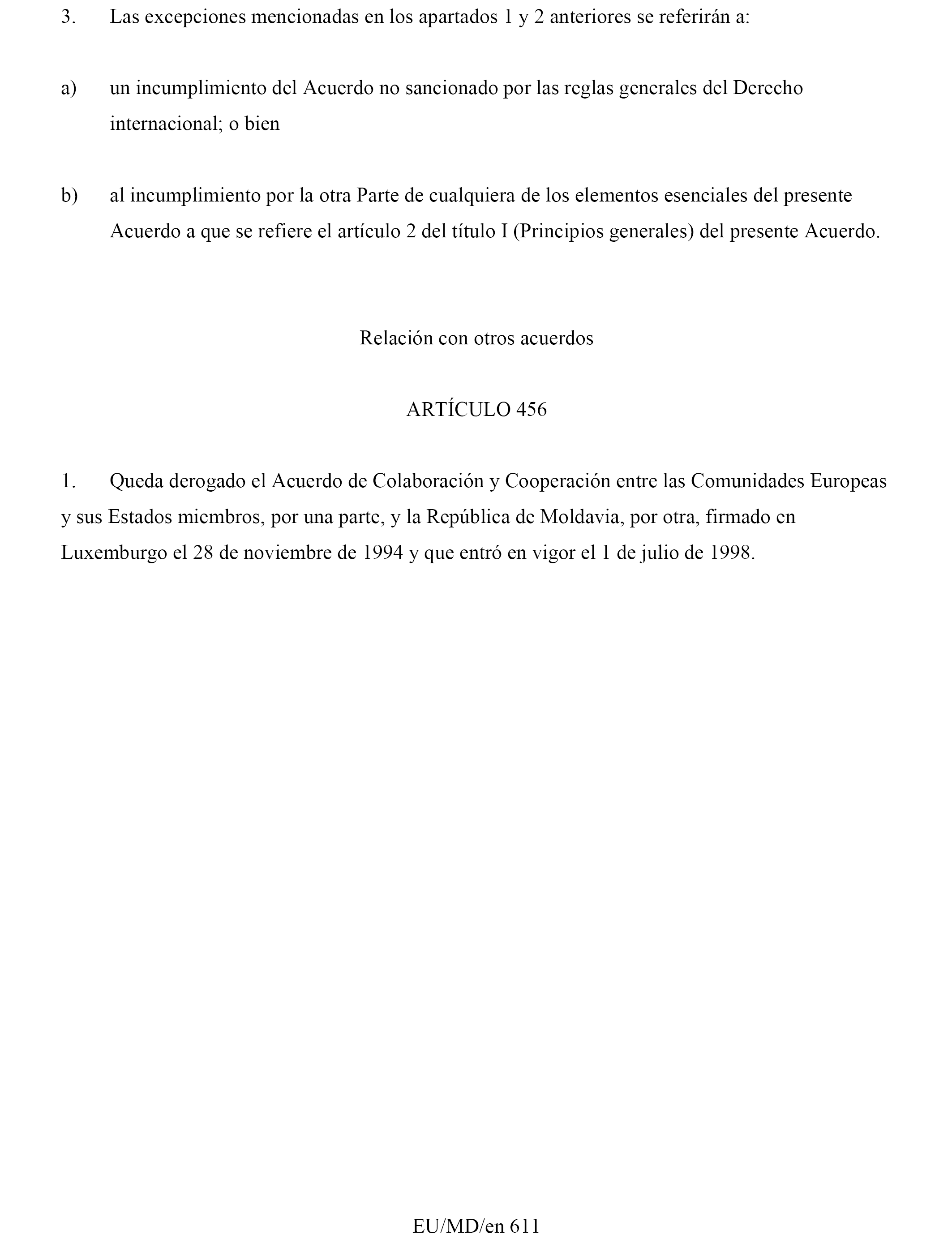 3. Las excepciones mencionadas en los apartados 1 y 2 anteriores se referirán a:

a) un incumplimiento del Acuerdo no sancionado por las reglas generales del Derecho internacional; o bien

b) al incumplimiento por la otra Parte de cualquiera de los elementos esenciales del presente Acuerdo a que se refiere el artículo 2 del título I (Principios generales) del presente Acuerdo.

Relación con otros acuerdos

ARTÍCULO 456

1. Queda derogado el Acuerdo de Colaboración y Cooperación entre las Comunidades Europeas y sus Estados miembros, por una parte, y la República de Moldavia, por otra, firmado en Luxemburgo el 28 de noviembre de 1994 y que entró en vigor el 1 de julio de 1998.

EU/MD/en 611